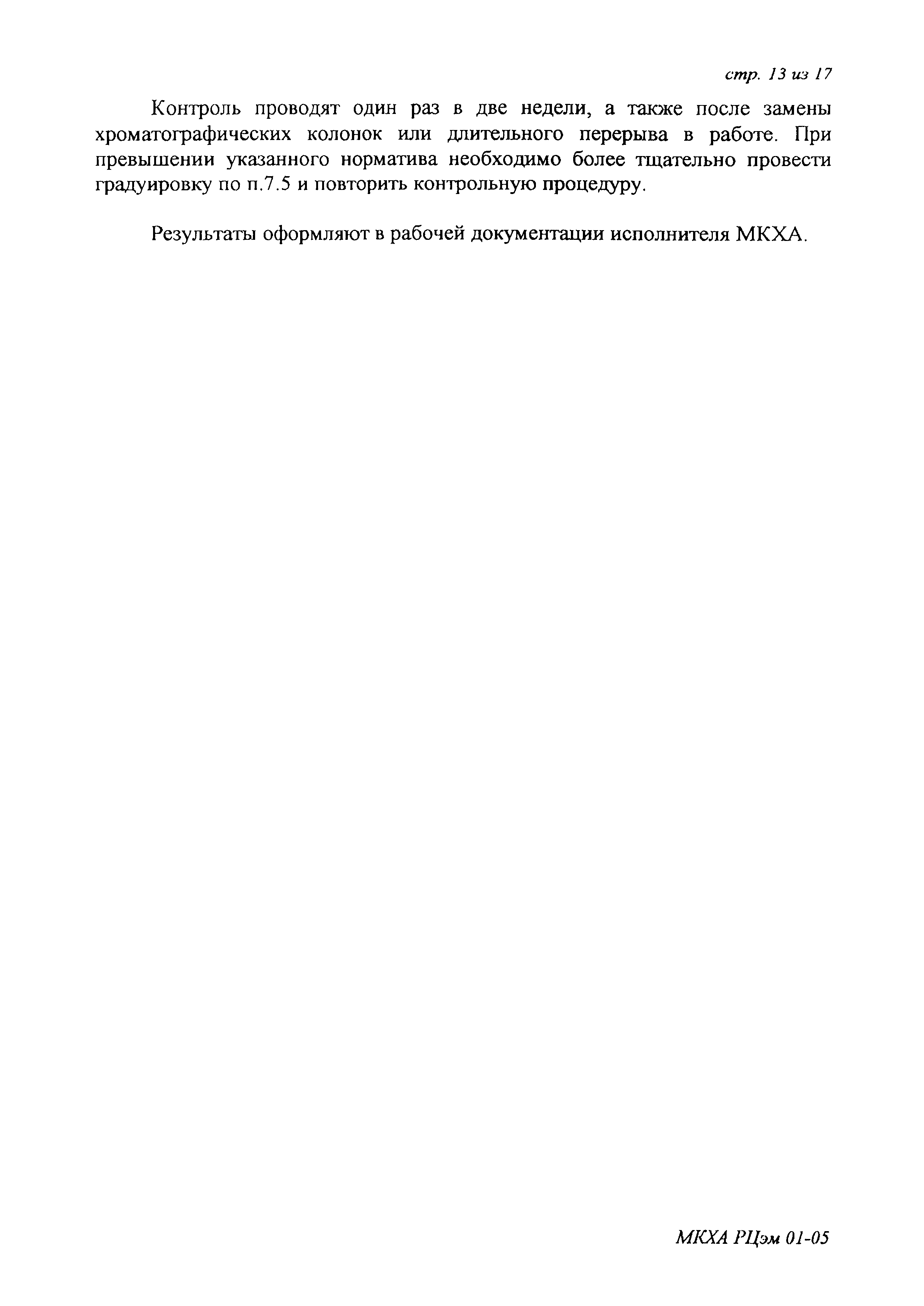 стр. 13 из 17

Контроль проводят один раз в две недели, а также после замены хроматографических колонок или длительного перерыва в работе. При превышении указанного норматива необходимо более тщательно провести градуировку по п.7.5 и повторить контрольную процедуру.

Результаты оформляют в рабочей документации исполнителя МКХА.

МКХА РЦэм 01-05